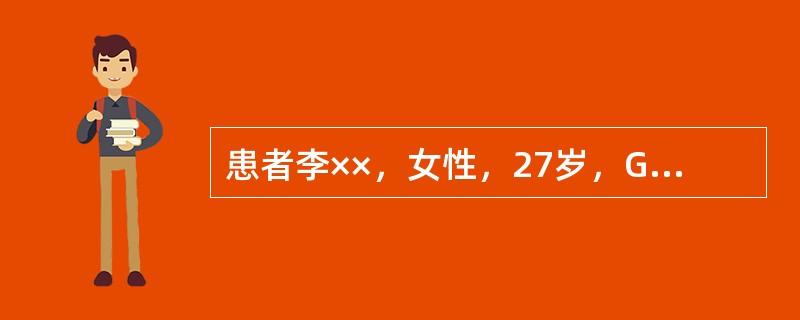 患者李××，女性，27岁，G...